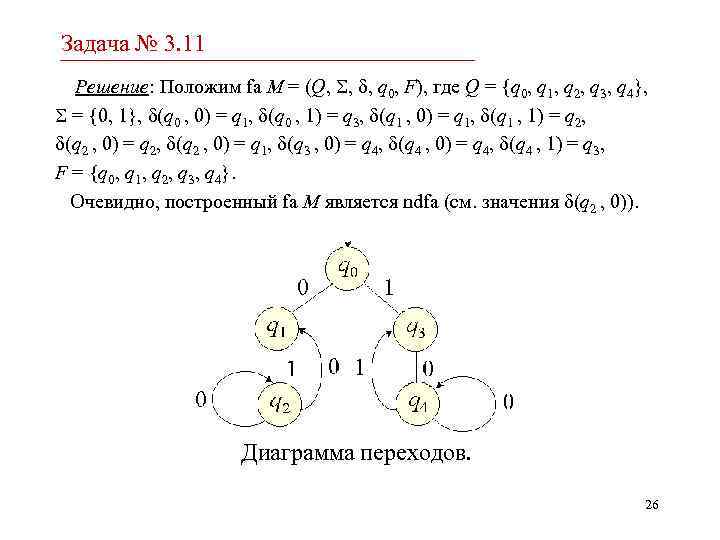 Задача № 3.11

Решение: Положим fa $M = (Q, \Sigma, \delta, q_0, F)$, где $Q = \{q_0, q_1, q_2, q_3, q_4\}$, $\Sigma = \{0, 1\}$, $\delta(q_0, 0) = q_1$, $\delta(q_0, 1) = q_3$, $\delta(q_1, 0) = q_1$, $\delta(q_1, 1) = q_2$, $\delta(q_2, 0) = q_2$, $\delta(q_2, 0) = q_1$, $\delta(q_3, 0) = q_4$, $\delta(q_4, 0) = q_4$, $\delta(q_4, 1) = q_3$, $F = \{q_0, q_1, q_2, q_3, q_4\}$.

Очевидно, построенный fa $M$ является ndfa (см. значения $\delta(q_2, 0)$).

$q_0$
0
1
$q_1$
$q_3$
1
0
1
0
0
$q_2$
$q_1$
0

Диаграмма переходов.

26